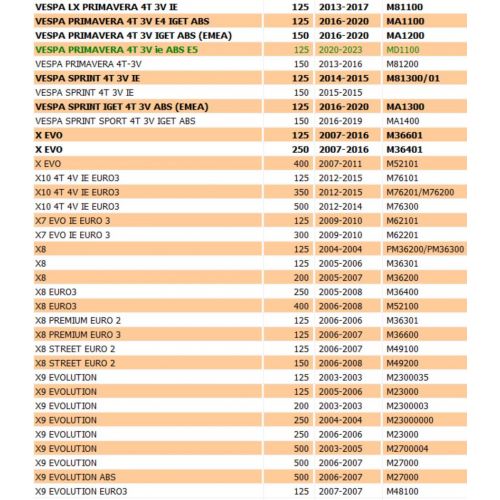 | | | | |
|---|---|---|---|
| VESPA LX PRIMAVERA 4T 3V IE | 125 | 2013-2017 | M81100 |
| VESPA PRIMAVERA 4T 3V E4 IGET ABS | 125 | 2016-2020 | MA1100 |
| VESPA PRIMAVERA 4T 3V IGET ABS (EMEA) | 150 | 2016-2020 | MA1200 |
| VESPA PRIMAVERA 4T 3V ie ABS E5 | 125 | 2020-2023 | MD1100 |
| VESPA PRIMAVERA 4T-3V | 150 | 2013-2016 | M81200 |
| VESPA SPRINT 4T 3V IE | 125 | 2014-2015 | M81300/01 |
| VESPA SPRINT 4T 3V IE | 150 | 2015-2015 | |
| VESPA SPRINT IGET 4T 3V ABS (EMEA) | 125 | 2016-2020 | MA1300 |
| VESPA SPRINT SPORT 4T 3V IGET ABS | 150 | 2016-2019 | MA1400 |
| X EVO | 125 | 2007-2016 | M36601 |
| X EVO | 250 | 2007-2016 | M36401 |
| X EVO | 400 | 2007-2011 | M52101 |
| X10 4T 4V IE EURO3 | 125 | 2012-2015 | M76101 |
| X10 4T 4V IE EURO3 | 350 | 2012-2015 | M76201/M76200 |
| X10 4T 4V IE EURO3 | 500 | 2012-2014 | M76300 |
| X7 EVO IE EURO 3 | 125 | 2009-2010 | M62101 |
| X7 EVO IE EURO 3 | 300 | 2009-2010 | M62201 |
| X8 | 125 | 2004-2004 | PM36200/PM36300 |
| X8 | 125 | 2005-2006 | M36301 |
| X8 | 200 | 2005-2007 | M36200 |
| X8 EURO3 | 250 | 2005-2008 | M36400 |
| X8 EURO3 | 400 | 2006-2008 | M52100 |
| X8 PREMIUM EURO 2 | 125 | 2006-2006 | M36301 |
| X8 PREMIUM EURO 3 | 125 | 2006-2007 | M36600 |
| X8 STREET EURO 2 | 125 | 2006-2007 | M49100 |
| X8 STREET EURO 2 | 150 | 2006-2008 | M49200 |
| X9 EVOLUTION | 125 | 2003-2003 | M2300035 |
| X9 EVOLUTION | 125 | 2005-2006 | M23000 |
| X9 EVOLUTION | 200 | 2003-2003 | M2300003 |
| X9 EVOLUTION | 250 | 2004-2004 | M23000000 |
| X9 EVOLUTION | 250 | 2006-2006 | M23000 |
| X9 EVOLUTION | 500 | 2003-2005 | M2700004 |
| X9 EVOLUTION | 500 | 2006-2007 | M27000 |
| X9 EVOLUTION ABS | 500 | 2006-2007 | M27000 |
| X9 EVOLUTION EURO3 | 125 | 2007-2007 | M48100 |